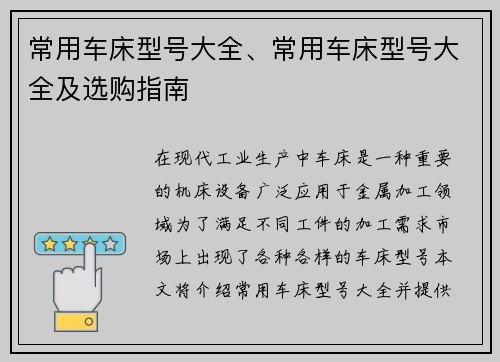 常用车床型号大全、常用车床型号大全及选购指南

在现代工业生产中车床是一种重要的机床设备广泛应用于金属加工领域为了满足不同工件的加工需求市场上出现了各种各样的车床型号本文将介绍常用车床型号大全并提供